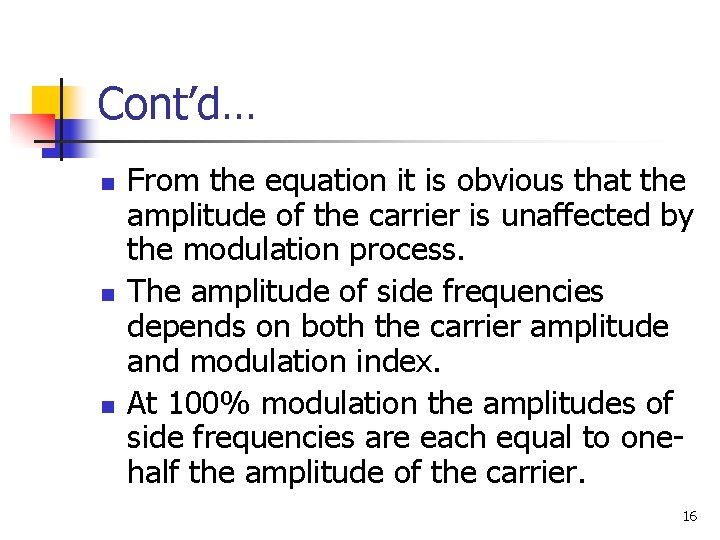 Cont'd…

• From the equation it is obvious that the amplitude of the carrier is unaffected by the modulation process.
• The amplitude of side frequencies depends on both the carrier amplitude and modulation index.
• At 100% modulation the amplitudes of side frequencies are each equal to one-half the amplitude of the carrier.

16